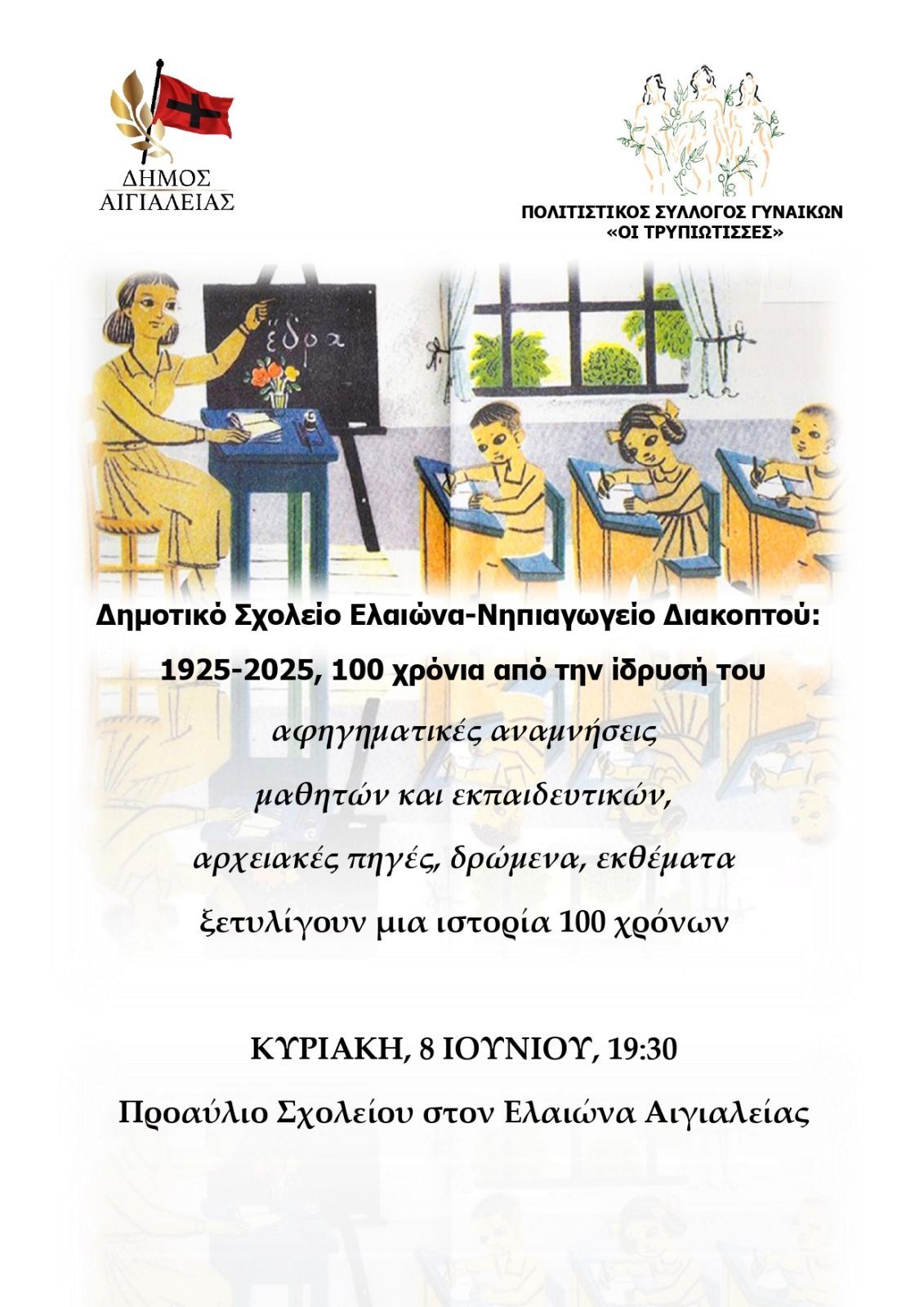 ΔΗΜΟΣ ΑΙΓΙΑΛΕΙΑΣ

ΠΟΛΙΤΙΣΤΙΚΟΣ ΣΥΛΛΟΓΟΣ ΓΥΝΑΙΚΩΝ «ΟΙ ΤΡΥΠΙΩΤΙΣΣΕΣ»

ἕδρα

Δημοτικό Σχολείο Ελαιώνα-Νηπιαγωγείο Διακοπτού:

1925-2025, 100 χρόνια από την ίδρυσή του

αφηγηματικές αναμνήσεις

μαθητών και εκπαιδευτικών,

αρχειακές πηγές, δρώμενα, εκθέματα

ξετυλίγουν μια ιστορία 100 χρόνων

ΚΥΡΙΑΚΗ, 8 ΙΟΥΝΙΟΥ, 19:30

Προαύλιο Σχολείου στον Ελαιώνα Αιγιαλείας